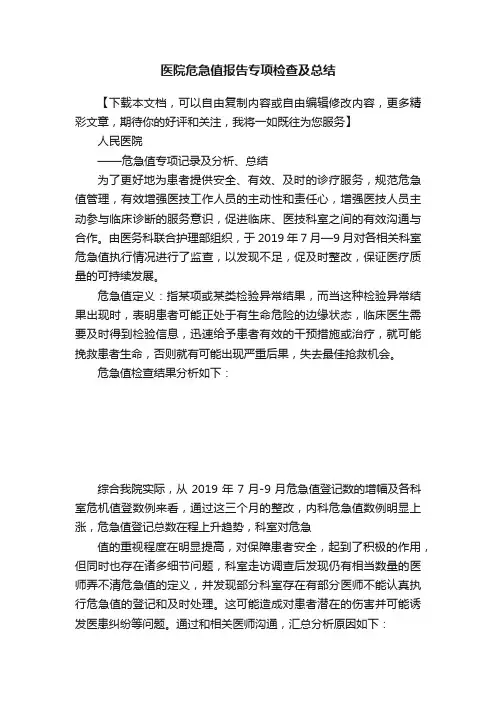 医院危急值报告专项检查及总结

【下载本文档，可以自由复制内容或自由编辑修改内容，更多精彩文章，期待你的好评和关注，我将一如既往为您服务】

人民医院

——危急值专项记录及分析、总结

为了更好地为患者提供安全、有效、及时的诊疗服务，规范危急值管理，有效增强医技工作人员的主动性和责任心，增强医技人员主动参与临床诊断的服务意识，促进临床、医技科室之间的有效沟通与合作。由医务科联合护理部组织，于 2019 年 7 月—9 月对各相关科室危急值执行情况进行了监查，以发现不足，促及时整改，保证医疗质量的可持续发展。

危急值定义：指某项或某类检验异常结果，而当这种检验异常结果出现时，表明患者可能正处于有生命危险的边缘状态，临床医生需要及时得到检验信息，迅速给予患者有效的干预措施或治疗，就可能挽救患者生命，否则就有可能出现严重后果，失去最佳抢救机会。

危急值检查结果分析如下：

综合我院实际，从 2019 年 7 月-9 月危急值登记数的增幅及各科室危机值登数例来看，通过这三个月的整改，内科危急值数例明显上涨，危急值登记总数在程上升趋势，科室对危急

值的重视程度在明显提高，对保障患者安全，起到了积极的作用，但同时也存在诸多细节问题，科室走访调查后发现仍有相当数量的医师弄不清危急值的定义，并发现部分科室存在有部分医师不能认真执行危急值的登记和及时处理。这可能造成对患者潜在的伤害并可能诱发医患纠纷等问题。通过和相关医师沟通，汇总分析原因如下：